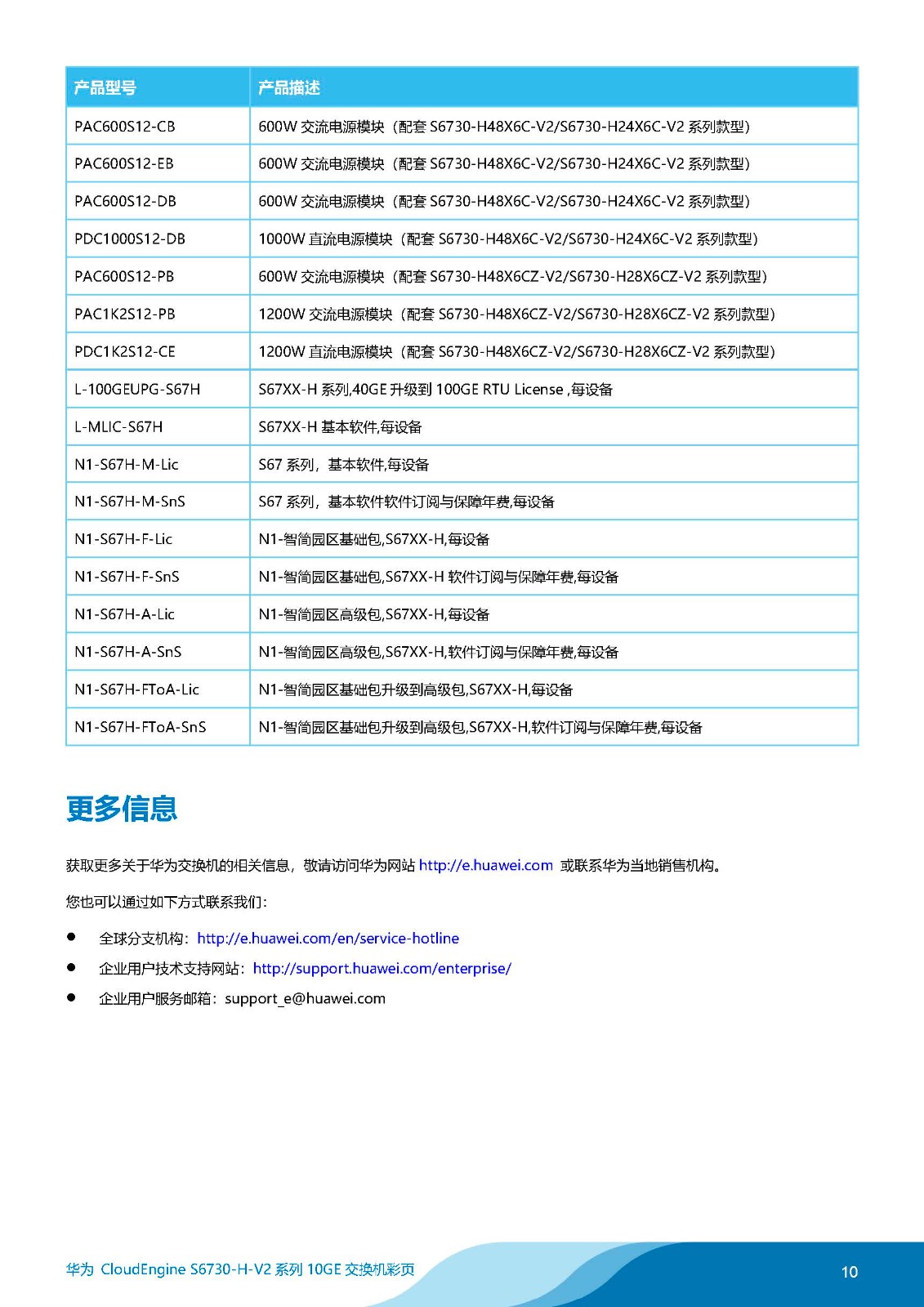 | 产品型号 | 产品描述 |
|---|---|
| PAC600S12-CB | 600W 交流电源模块（配套 S6730-H48X6C-V2/S6730-H24X6C-V2 系列款型） |
| PAC600S12-EB | 600W 交流电源模块（配套 S6730-H48X6C-V2/S6730-H24X6C-V2 系列款型） |
| PAC600S12-DB | 600W 交流电源模块（配套 S6730-H48X6C-V2/S6730-H24X6C-V2 系列款型） |
| PDC1000S12-DB | 1000W 直流电源模块（配套 S6730-H48X6C-V2/S6730-H24X6C-V2 系列款型） |
| PAC600S12-PB | 600W 交流电源模块（配套 S6730-H48X6CZ-V2/S6730-H28X6CZ-V2 系列款型） |
| PAC1K2S12-PB | 1200W 交流电源模块（配套 S6730-H48X6CZ-V2/S6730-H28X6CZ-V2 系列款型） |
| PDC1K2S12-CE | 1200W 直流电源模块（配套 S6730-H48X6CZ-V2/S6730-H28X6CZ-V2 系列款型） |
| L-100GEUPG-S67H | S67XX-H 系列,40GE 升级到 100GE RTU License ,每设备 |
| L-MLIC-S67H | S67XX-H 基本软件,每设备 |
| N1-S67H-M-Lic | S67 系列，基本软件,每设备 |
| N1-S67H-M-SnS | S67 系列，基本软件软件订阅与保障年费,每设备 |
| N1-S67H-F-Lic | N1-智简园区基础包,S67XX-H,每设备 |
| N1-S67H-F-SnS | N1-智简园区基础包,S67XX-H 软件订阅与保障年费,每设备 |
| N1-S67H-A-Lic | N1-智简园区高级包,S67XX-H,每设备 |
| N1-S67H-A-SnS | N1-智简园区高级包,S67XX-H,软件订阅与保障年费,每设备 |
| N1-S67H-FToA-Lic | N1-智简园区基础包升级到高级包,S67XX-H,每设备 |
| N1-S67H-FToA-SnS | N1-智简园区基础包升级到高级包,S67XX-H,软件订阅与保障年费,每设备 |

更多信息

获取更多关于华为交换机的相关信息，敬请访问华为网站 http://e.huawei.com 或联系华为当地销售机构。

您也可以通过如下方式联系我们：

● 全球分支机构：http://e.huawei.com/en/service-hotline
● 企业用户技术支持网站：http://support.huawei.com/enterprise/
● 企业用户服务邮箱：support_e@huawei.com

华为 CloudEngine S6730-H-V2 系列 10GE 交换机彩页 10